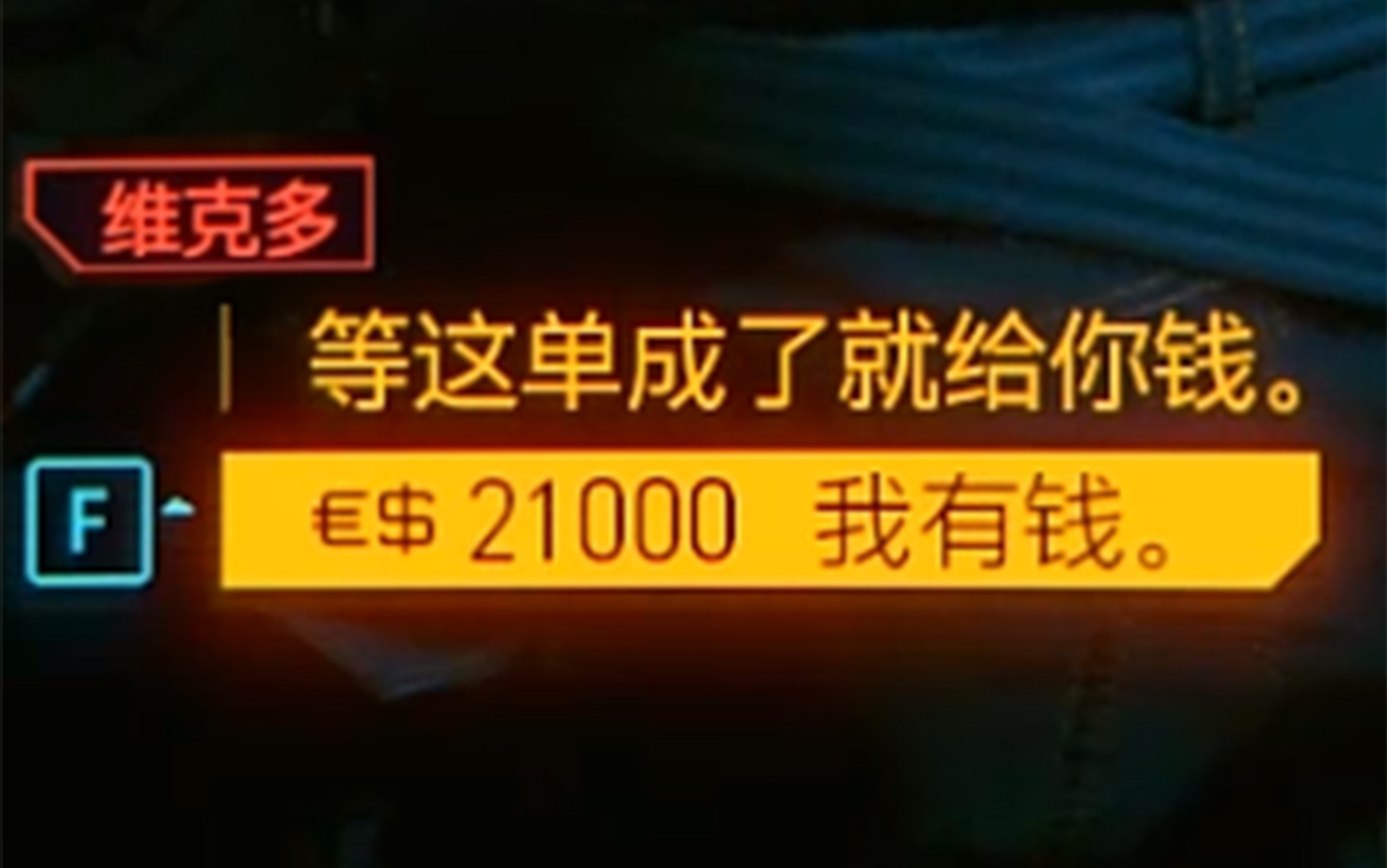 维克多

等这单成了就给你钱。

F

€$ 21000 我有钱。